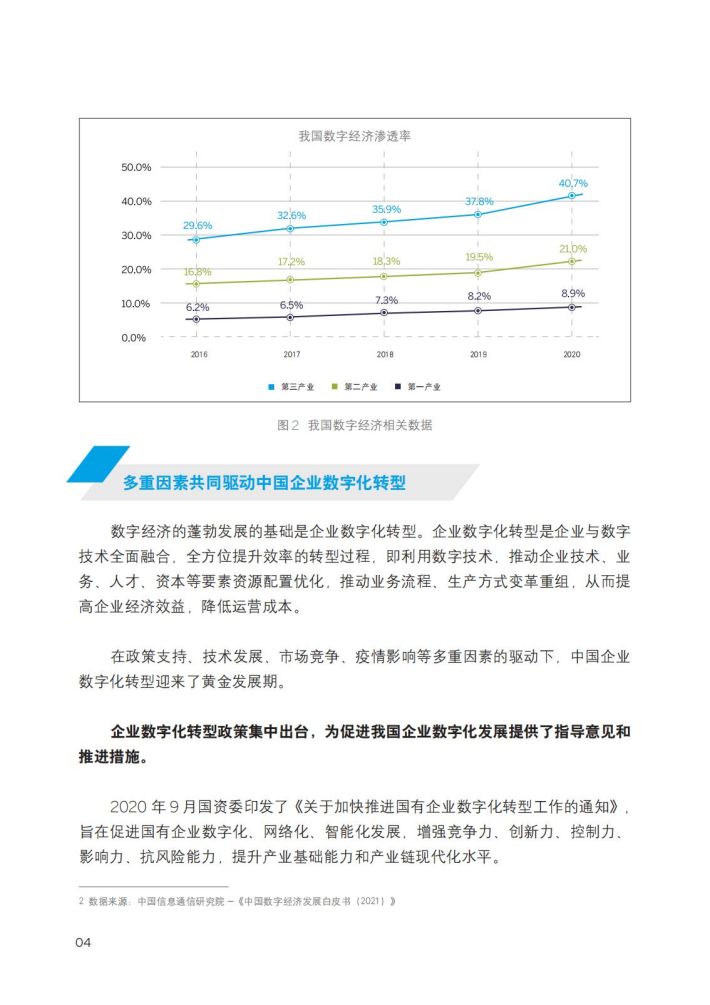 我国数字经济渗透率

50.0%
40.0%
30.0%
20.0%
10.0%
0.0%

29.6%
32.6%
35.9%
37.8%
40.7%
16.8%
17.2%
18.3%
19.5%
21.0%
6.2%
6.5%
7.3%
8.2%
8.9%

2016
2017
2018
2019
2020

第三产业
第二产业
第一产业

图 2 我国数字经济相关数据

多重因素共同驱动中国企业数字化转型

数字经济的蓬勃发展的基础是企业数字化转型。企业数字化转型是企业与数字技术全面融合，全方位提升效率的转型过程，即利用数字技术，推动企业技术、业务、人才、资本等要素资源配置优化，推动业务流程、生产方式变革重组，从而提高企业经济效益，降低运营成本。

在政策支持、技术发展、市场竞争、疫情影响等多重因素的驱动下，中国企业数字化转型迎来了黄金发展期。

企业数字化转型政策集中出台，为促进我国企业数字化发展提供了指导意见和推进措施。

2020 年 9 月国资委印发了《关于加快推进国有企业数字化转型工作的通知》，旨在促进国有企业数字化、网络化、智能化发展，增强竞争力、创新力、控制力、影响力、抗风险能力，提升产业基础能力和产业链现代化水平。

2 数据来源：中国信息通信研究院 –《中国数字经济发展白皮书（2021）》

04